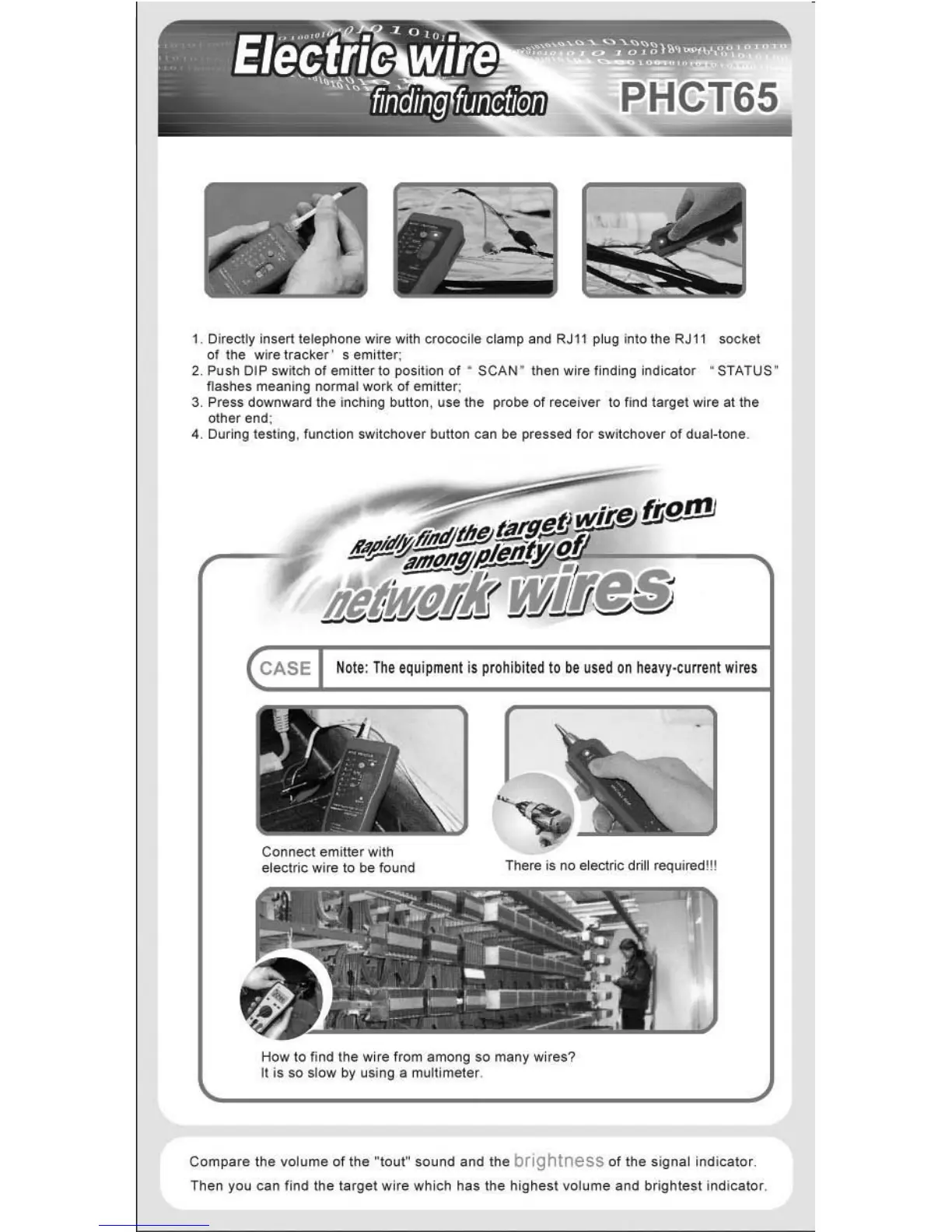 Electric wire
finding function
PHCT65

1. Directly insert telephone wire with crococile clamp and RJ11 plug into the RJ11 socket of the wire tracker' s emitter;
2. Push DIP switch of emitter to position of " SCAN" then wire finding indicator "STATUS" flashes meaning normal work of emitter;
3. Press downward the inching button, use the probe of receiver to find target wire at the other end;
4. During testing, function switchover button can be pressed for switchover of dual-tone.

Rapidly find the target wire from among plenty of
network wires

CASE
Note: The equipment is prohibited to be used on heavy-current wires

Connect emitter with electric wire to be found

There is no electric drill required!!!

How to find the wire from among so many wires?
It is so slow by using a multimeter.

Compare the volume of the "tout" sound and the brightness of the signal indicator.
Then you can find the target wire which has the highest volume and brightest indicator.